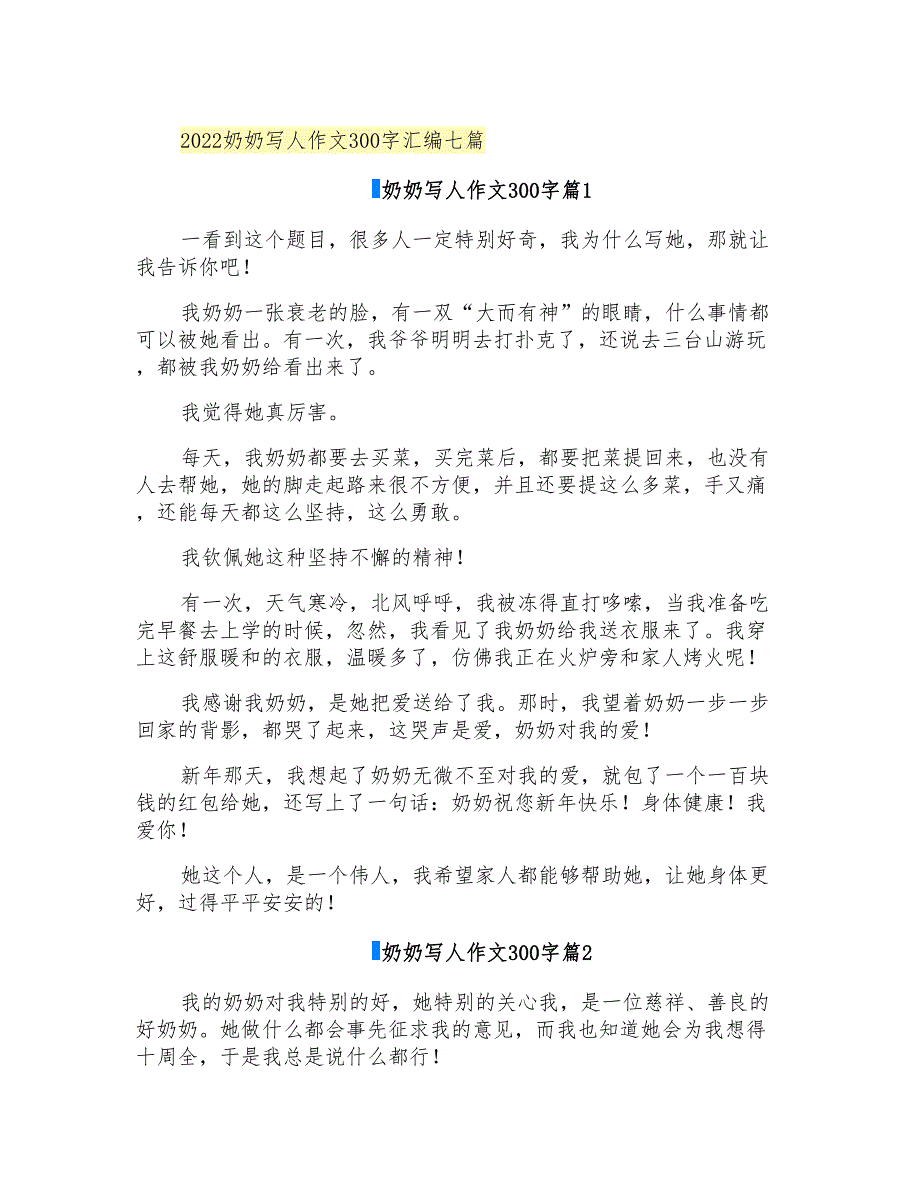 2022奶奶写人作文300字汇编七篇

奶奶写人作文300字篇1

一看到这个题目，很多人一定特别好奇，我为什么写她，那就让我告诉你吧！

我奶奶一张衰老的脸，有一双“大而有神”的眼睛，什么事情都可以被她看出。有一次，我爷爷明明去打扑克了，还说去三台山游玩，都被我奶奶给看出来了。

我觉得她真厉害。

每天，我奶奶都要去买菜，买完菜后，都要把菜提回来，也没有人去帮她，她的脚走起路来很不方便，并且还要提这么多菜，手又痛，还能每天都这么坚持，这么勇敢。

我钦佩她这种坚持不懈的精神！

有一次，天气寒冷，北风呼呼，我被冻得直打哆嗦，当我准备吃完早餐去上学的时候，忽然，我看见了我奶奶给我送衣服来了。我穿上这舒服暖和的衣服，温暖多了，仿佛我正在火炉旁和家人烤火呢！

我感谢我奶奶，是她把爱送给了我。那时，我望着奶奶一步一步回家的背影，都哭了起来，这哭声是爱，奶奶对我的爱！

新年那天，我想起了奶奶无微不至对我的爱，就包了一个一百块钱的红包给她，还写上了一句话：奶奶祝您新年快乐！身体健康！我爱你！

她这个人，是一个伟人，我希望家人都能够帮助她，让她身体更好，过得平平安安的！

奶奶写人作文300字篇2

我的奶奶对我特别的好，她特别的关心我，是一位慈祥、善良的好奶奶。她做什么都会事先征求我的意见，而我也知道她会为我想得十周全，于是我总是说什么都行！